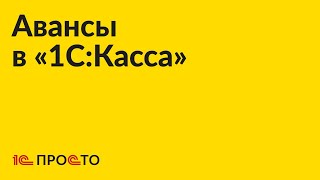 Авансы
в «1С:Касса»

1С ПРОСТО